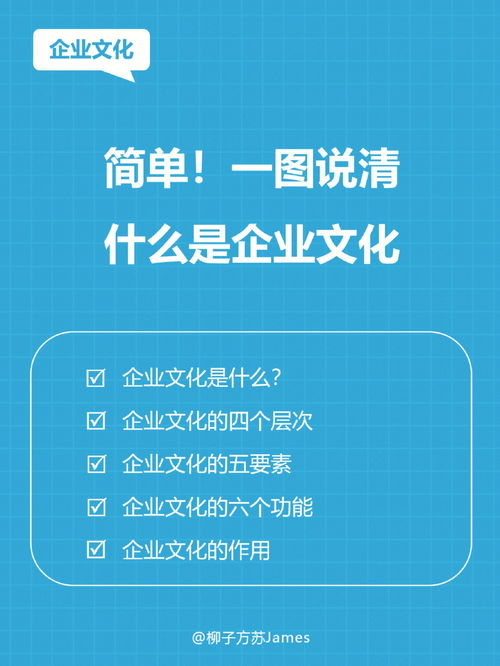 企业文化

简单！一图说清
什么是企业文化

☑ 企业文化是什么？
☑ 企业文化的四个层次
☑ 企业文化的五要素
☑ 企业文化的六个功能
☑ 企业文化的作用

@柳子方苏James